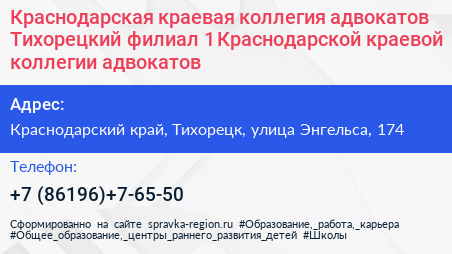 Краснодарская краевая коллегия адвокатов Тихорецкий филиал 1 Краснодарской краевой коллегии адвокатов

Адрес:

Краснодарский край, Тихорецк, улица Энгельса, 174

Телефон:

+7 (86196)+7-65-50

Сформированно на сайте spravka-region.ru #Образование,_работа,_карьера #Общее_образование,_центры_раннего_развития_детей #Школы